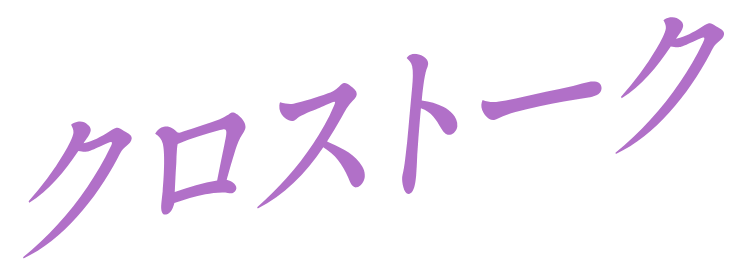 クロストーク